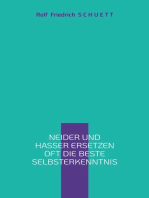 Rolf Friedrich SCHUETT

NEIDER UND HASSER ERSETZEN OFT DIE BESTE SELBSTERKENNTNIS